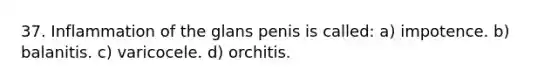 37. Inflammation of the glans penis is called: a) impotence. b) balanitis. c) varicocele. d) orchitis.